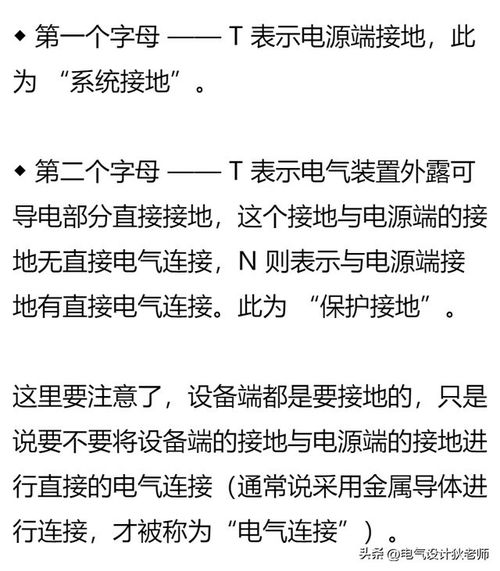 ◆ 第一个字母 —— T 表示电源端接地，此为 “系统接地”。

◆ 第二个字母 —— T 表示电气装置外露可导电部分直接接地，这个接地与电源端的接地无直接电气连接，N 则表示与电源端接地有直接电气连接。此为 “保护接地”。

这里要注意了，设备端都是要接地的，只是说要不要将设备端的接地与电源端的接地进行直接的电气连接（通常说采用金属导体进行连接，才被称为“电气连接”）。

头条 @电气设计狄老师